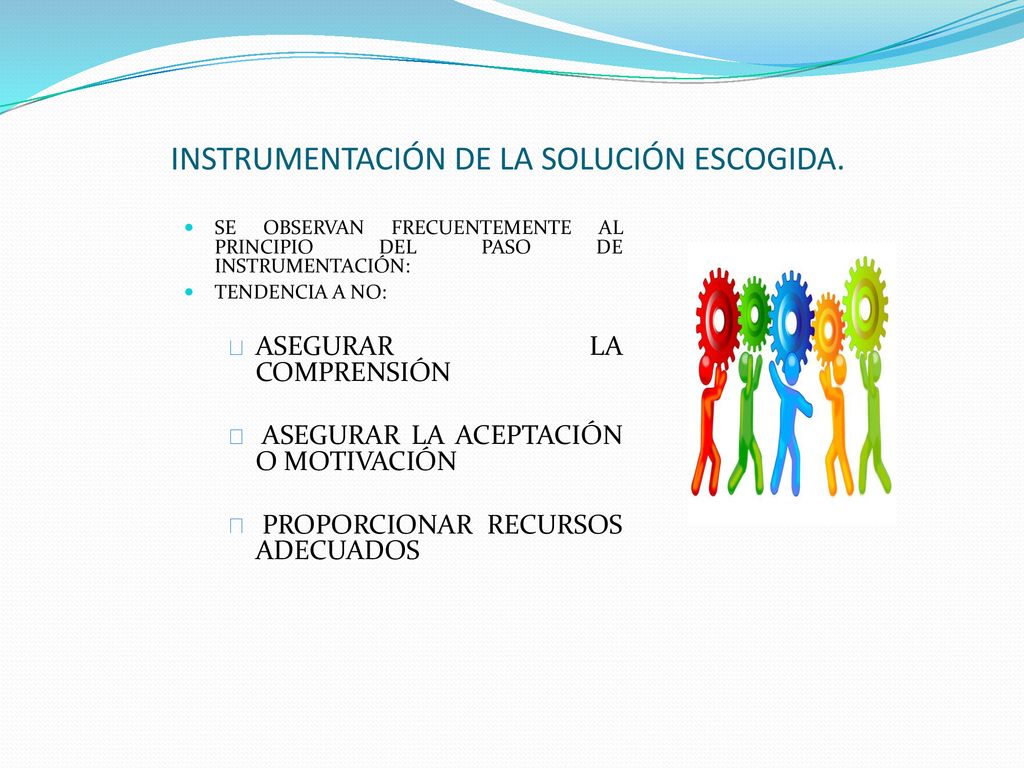 INSTRUMENTACIÓN DE LA SOLUCIÓN ESCOGIDA.

SE OBSERVAN FRECUENTEMENTE AL PRINCIPIO DEL PASO DE INSTRUMENTACIÓN:

TENDENCIA A NO:

ASEGURAR LA COMPRENSIÓN

ASEGURAR LA ACEPTACIÓN O MOTIVACIÓN

PROPORCIONAR RECURSOS ADECUADOS